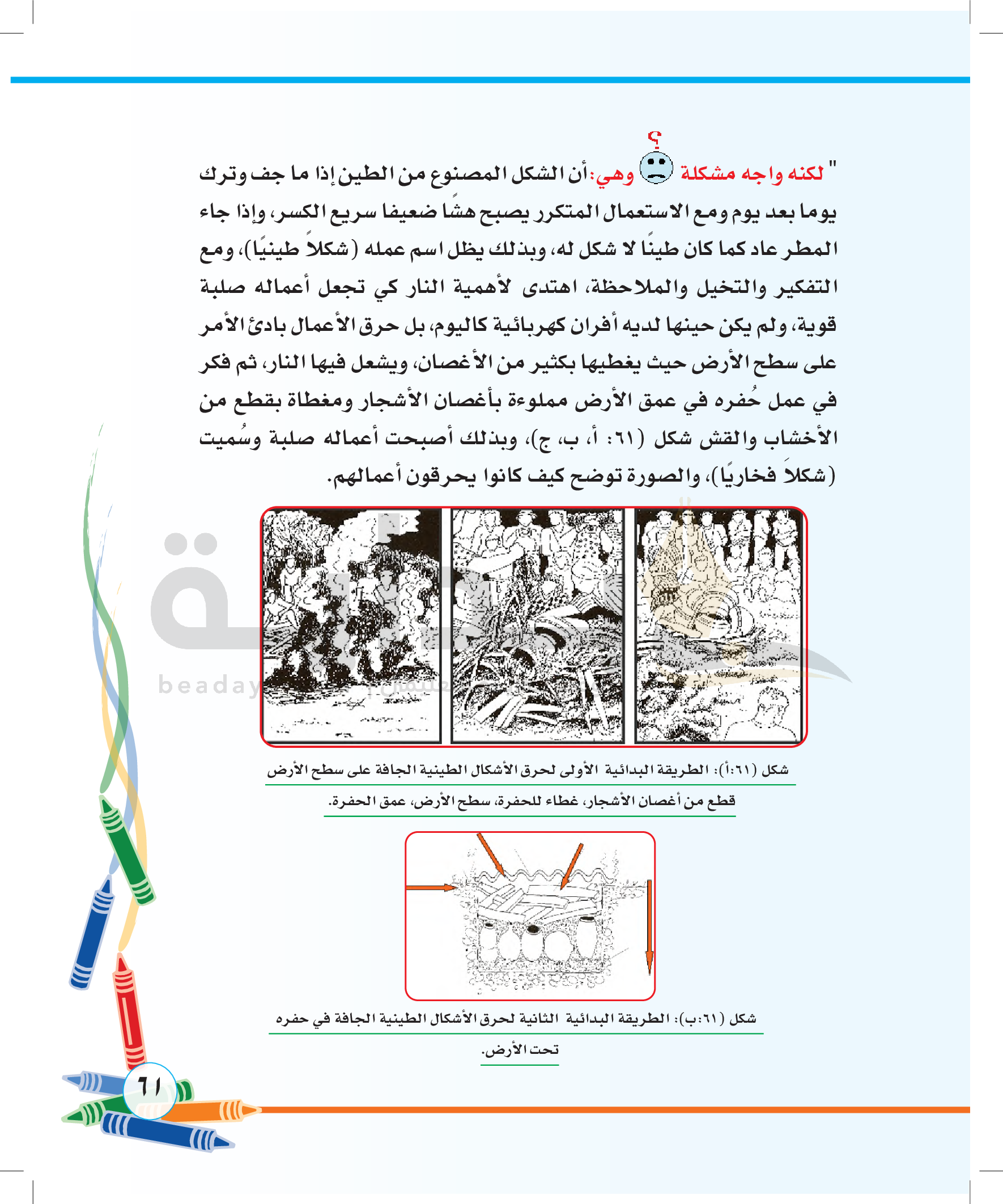 " لكنه واجه مشكلة وهي: أن الشكل المصنوع من الطين إذا ما جف وترك يوما بعد يوم ومع الاستعمال المتكرر يصبح هشًا ضعيفا سريع الكسر، وإذا جاء المطر عاد كما كان طينًا لا شكل له، وبذلك يظل اسم عمله (شكلاً طينيًا)، ومع التفكير والتخيل والملاحظة، اهتدى لأهمية النار كي تجعل أعماله صلبة قوية، ولم يكن حينها لديه أفران كهربائية كاليوم، بل حرق الأعمال بادئ الأمر على سطح الأرض حيث يغطيها بكثير من الأغصان، ويشعل فيها النار، ثم فكر في عمل حُفره في عمق الأرض مملوءة بأغصان الأشجار ومغطاة بقطع من الأخشاب والقش شكل (٦١: أ، ب، ج)، وبذلك أصبحت أعماله صلبة وسُميت (شكلاً فخاريًا)، والصورة توضح كيف كانوا يحرقون أعمالهم.

شكل (٦١:أ): الطريقة البدائية الأولى لحرق الأشكال الطينية الجافة على سطح الأرض

قطع من أغصان الأشجار، غطاء للحفرة، سطح الأرض، عمق الحفرة.

شكل (٦١:ب): الطريقة البدائية الثانية لحرق الأشكال الطينية الجافة في حفره تحت الأرض.

٦١

beaday